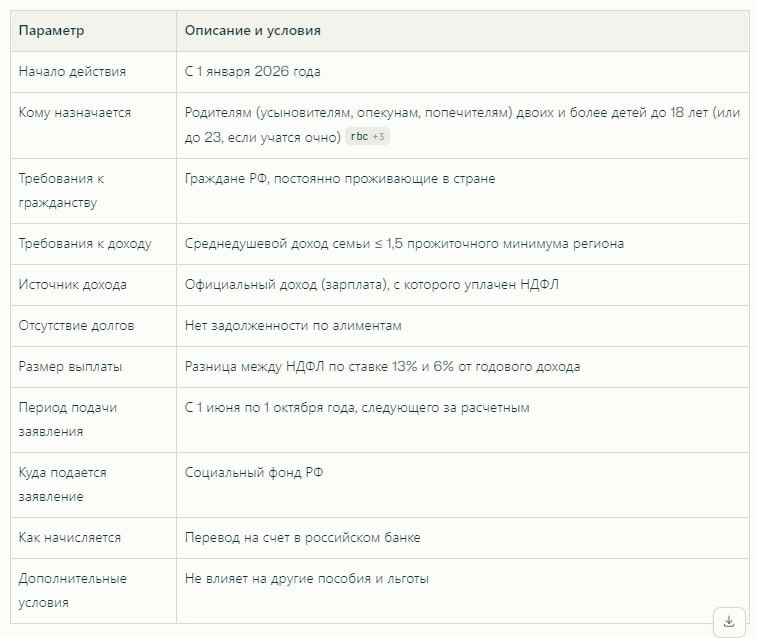 | Параметр | Описание и условия |
|---|---|
| Начало действия | С 1 января 2026 года |
| Кому назначается | Родителям (усыновителям, опекунам, попечителям) двоих и более детей до 18 лет (или до 23, если учатся очно) rbc +3 |
| Требования к гражданству | Граждане РФ, постоянно проживающие в стране |
| Требования к доходу | Среднедушевой доход семьи ≤ 1,5 прожиточного минимума региона |
| Источник дохода | Официальный доход (зарплата), с которого уплачен НДФЛ |
| Отсутствие долгов | Нет задолженности по алиментам |
| Размер выплаты | Разница между НДФЛ по ставке 13% и 6% от годового дохода |
| Период подачи заявления | С 1 июня по 1 октября года, следующего за расчетным |
| Куда подается заявление | Социальный фонд РФ |
| Как начисляется | Перевод на счет в российском банке |
| Дополнительные условия | Не влияет на другие пособия и льготы |